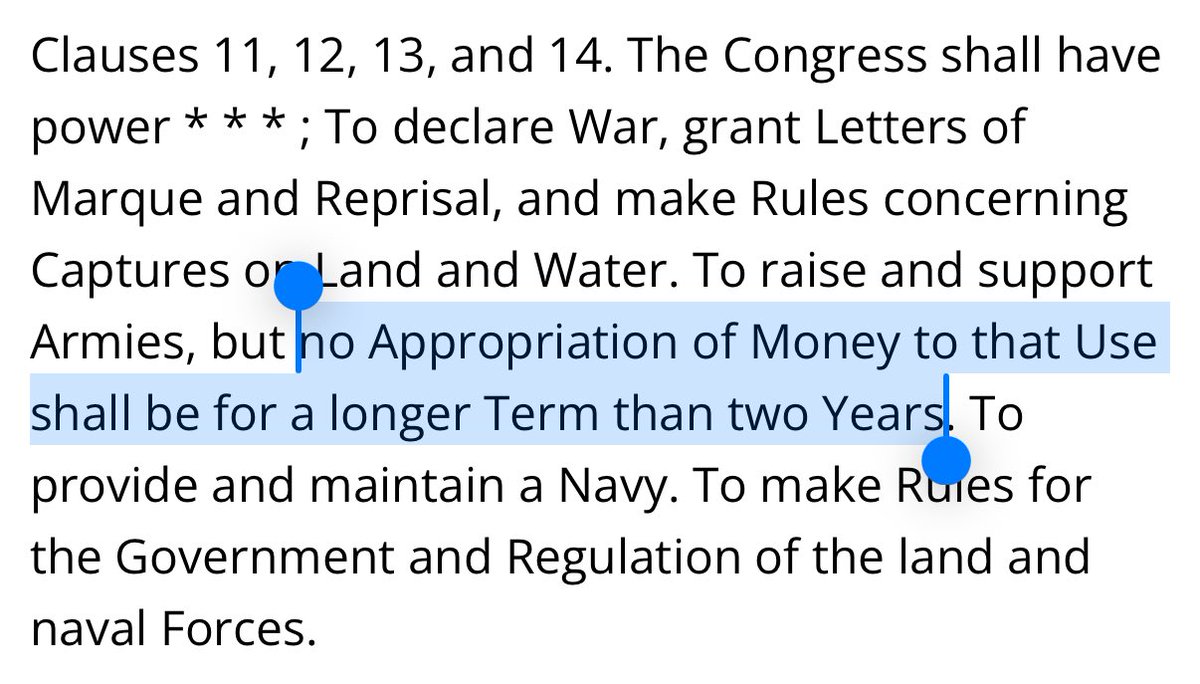 Clauses 11, 12, 13, and 14. The Congress shall have power * * * ; To declare War, grant Letters of Marque and Reprisal, and make Rules concerning Captures on Land and Water. To raise and support Armies, but no Appropriation of Money to that Use shall be for a longer Term than two Years. To provide and maintain a Navy. To make Rules for the Government and Regulation of the land and naval Forces.